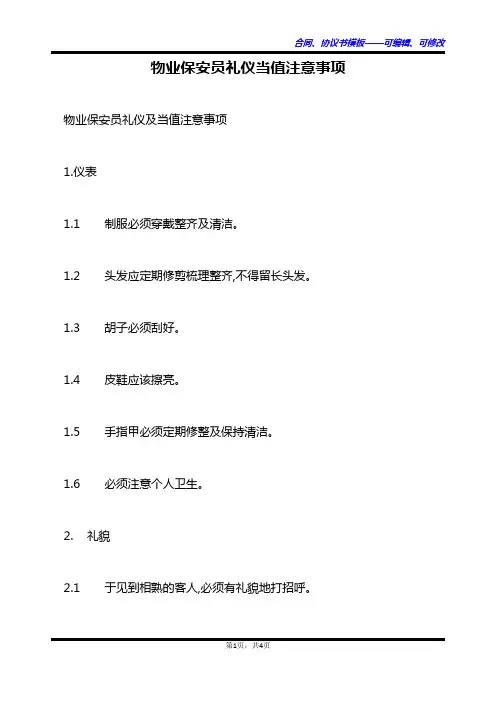 合同、协议书模板——可编辑、可修改

物业保安员礼仪当值注意事项

物业保安员礼仪及当值注意事项

1.仪表

1.1 制服必须穿戴整齐及清洁。

1.2 头发应定期修剪梳理整齐,不得留长头发。

1.3 胡子必须刮好。

1.4 皮鞋应该擦亮。

1.5 手指甲必须定期修整及保持清洁。

1.6 必须注意个人卫生。

2. 礼貌

2.1 于见到相熟的客人,必须有礼貌地打招呼。

第1页,共4页